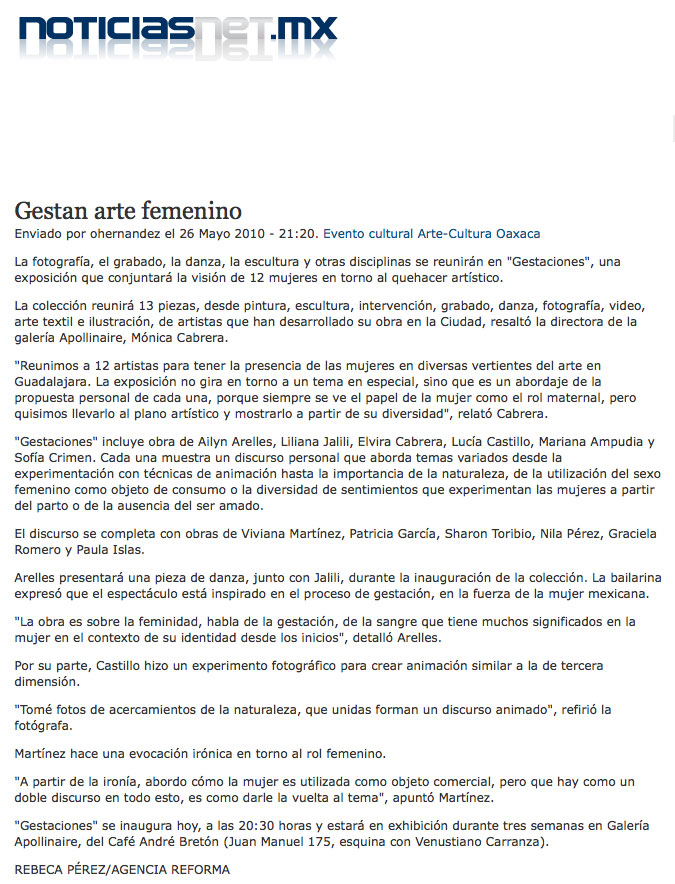 noticiasnet.mx

Gestan arte femenino
Enviado por ohernandez el 26 Mayo 2010 - 21:20. Evento cultural Arte-Cultura Oaxaca

La fotografía, el grabado, la danza, la escultura y otras disciplinas se reunirán en "Gestaciones", una exposición que conjuntará la visión de 12 mujeres en torno al quehacer artístico.

La colección reunirá 13 piezas, desde pintura, escultura, intervención, grabado, danza, fotografía, video, arte textil e ilustración, de artistas que han desarrollado su obra en la Ciudad, resaltó la directora de la galería Apollinaire, Mónica Cabrera.

"Reunimos a 12 artistas para tener la presencia de las mujeres en diversas vertientes del arte en Guadalajara. La exposición no gira en torno a un tema en especial, sino que es un abordaje de la propuesta personal de cada una, porque siempre se ve el papel de la mujer como el rol maternal, pero quisimos llevarlo al plano artístico y mostrarlo a partir de su diversidad", relató Cabrera.

"Gestaciones" incluye obra de Ailyn Arelles, Liliana Jalili, Elvira Cabrera, Lucía Castillo, Mariana Ampudia y Sofía Crimen. Cada una muestra un discurso personal que aborda temas variados desde la experimentación con técnicas de animación hasta la importancia de la naturaleza, de la utilización del sexo femenino como objeto de consumo o la diversidad de sentimientos que experimentan las mujeres a partir del parto o de la ausencia del ser amado.

El discurso se completa con obras de Viviana Martínez, Patricia García, Sharon Toribio, Nila Pérez, Graciela Romero y Paula Islas.

Arelles presentará una pieza de danza, junto con Jalili, durante la inauguración de la colección. La bailarina expresó que el espectáculo está inspirado en el proceso de gestación, en la fuerza de la mujer mexicana.

"La obra es sobre la feminidad, habla de la gestación, de la sangre que tiene muchos significados en la mujer en el contexto de su identidad desde los inicios", detalló Arelles.

Por su parte, Castillo hizo un experimento fotográfico para crear animación similar a la de tercera dimensión.

"Tomé fotos de acercamientos de la naturaleza, que unidas forman un discurso animado", refirió la fotógrafa.

Martínez hace una evocación irónica en torno al rol femenino.

"A partir de la ironía, abordo cómo la mujer es utilizada como objeto comercial, pero que hay como un doble discurso en todo esto, es como darle la vuelta al tema", apuntó Martínez.

"Gestaciones" se inaugura hoy, a las 20:30 horas y estará en exhibición durante tres semanas en Galería Apollinaire, del Café André Bretón (Juan Manuel 175, esquina con Venustiano Carranza).

REBECA PÉREZ/AGENCIA REFORMA